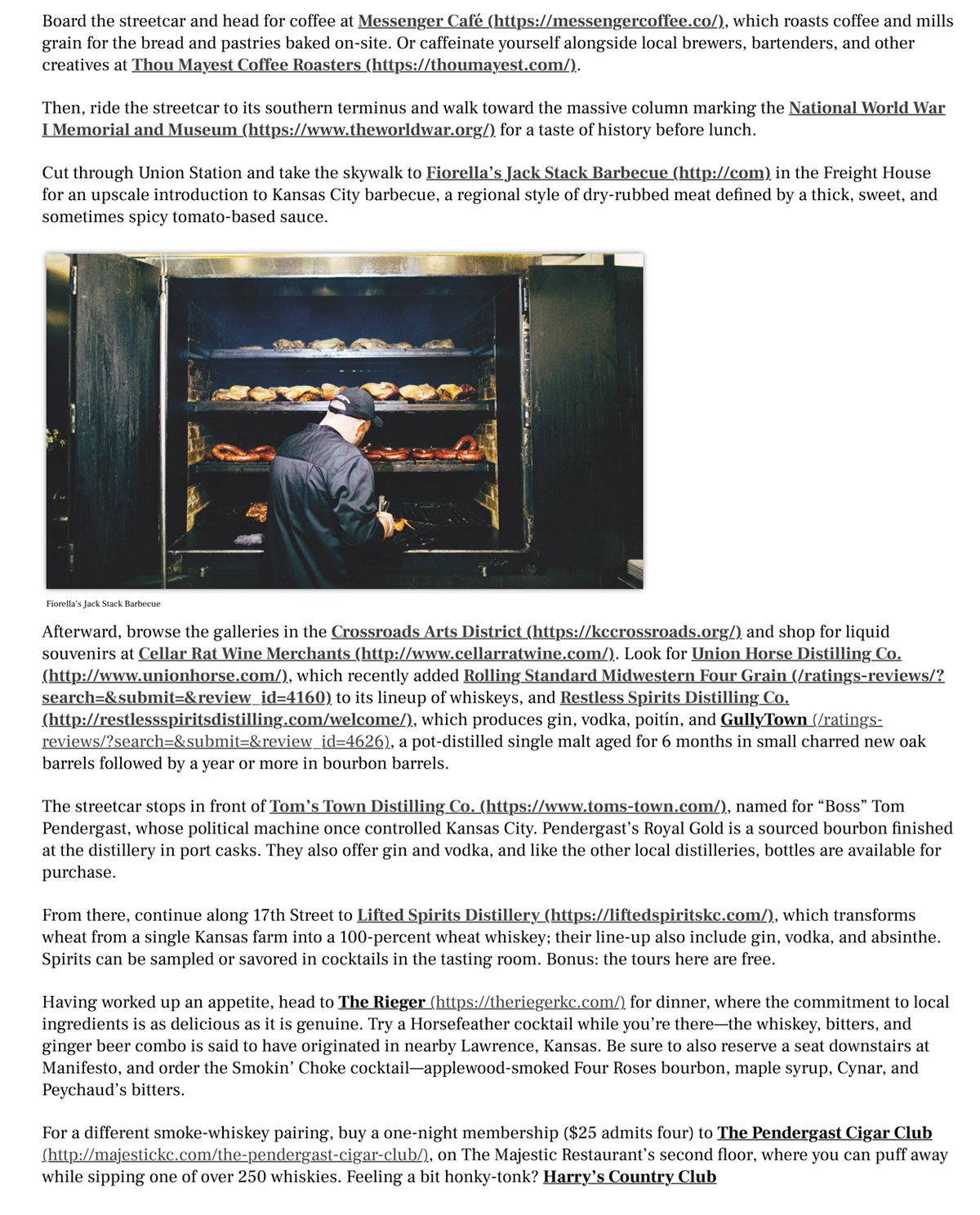 Board the streetcar and head for coffee at Messenger Café (https://messengercoffee.co/), which roasts coffee and mills grain for the bread and pastries baked on-site. Or caffeinate yourself alongside local brewers, bartenders, and other creatives at Thou Mayest Coffee Roasters (https://thoumayest.com/).

Then, ride the streetcar to its southern terminus and walk toward the massive column marking the National World War I Memorial and Museum (https://www.theworldwar.org/) for a taste of history before lunch.

Cut through Union Station and take the skywalk to Fiorella's Jack Stack Barbecue (http://com) in the Freight House for an upscale introduction to Kansas City barbecue, a regional style of dry-rubbed meat defined by a thick, sweet, and sometimes spicy tomato-based sauce.

Fiorella's Jack Stack Barbecue

Afterward, browse the galleries in the Crossroads Arts District (https://kccrossroads.org/) and shop for liquid souvenirs at Cellar Rat Wine Merchants (http://www.cellarratwine.com/). Look for Union Horse Distilling Co. (http://www.unionhorse.com/), which recently added Rolling Standard Midwestern Four Grain (/ratings-reviews/?search=&submit=&review_id=4160) to its lineup of whiskeys, and Restless Spirits Distilling Co. (http://restlessspiritsdistilling.com/welcome/), which produces gin, vodka, poitín, and GullyTown (/ratings-reviews/?search=&submit=&review_id=4626), a pot-distilled single malt aged for 6 months in small charred new oak barrels followed by a year or more in bourbon barrels.

The streetcar stops in front of Tom's Town Distilling Co. (https://www.toms-town.com/), named for "Boss" Tom Pendergast, whose political machine once controlled Kansas City. Pendergast's Royal Gold is a sourced bourbon finished at the distillery in port casks. They also offer gin and vodka, and like the other local distilleries, bottles are available for purchase.

From there, continue along 17th Street to Lifted Spirits Distillery (https://liftedspiritskc.com/), which transforms wheat from a single Kansas farm into a 100-percent wheat whiskey; their line-up also include gin, vodka, and absinthe. Spirits can be sampled or savored in cocktails in the tasting room. Bonus: the tours here are free.

Having worked up an appetite, head to The Rieger (https://theriegerkc.com/) for dinner, where the commitment to local ingredients is as delicious as it is genuine. Try a Horsefeather cocktail while you're there—the whiskey, bitters, and ginger beer combo is said to have originated in nearby Lawrence, Kansas. Be sure to also reserve a seat downstairs at Manifesto, and order the Smokin' Choke cocktail—applewood-smoked Four Roses bourbon, maple syrup, Cynar, and Peychaud's bitters.

For a different smoke-whiskey pairing, buy a one-night membership ($25 admits four) to The Pendergast Cigar Club (http://majestickc.com/the-pendergast-cigar-club/), on The Majestic Restaurant's second floor, where you can puff away while sipping one of over 250 whiskies. Feeling a bit honky-tonk? Harry's Country Club